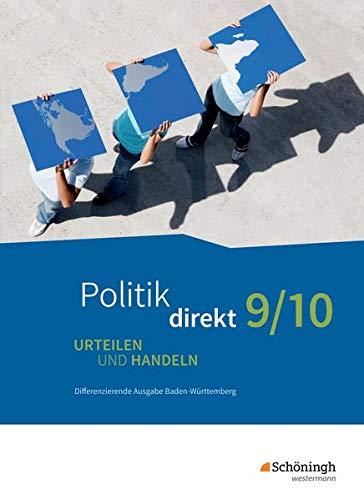 Politik direkt 9/10

URTEILEN UND HANDELN

Differenzierende Ausgabe Baden-Württemberg

Schöningh
westermann